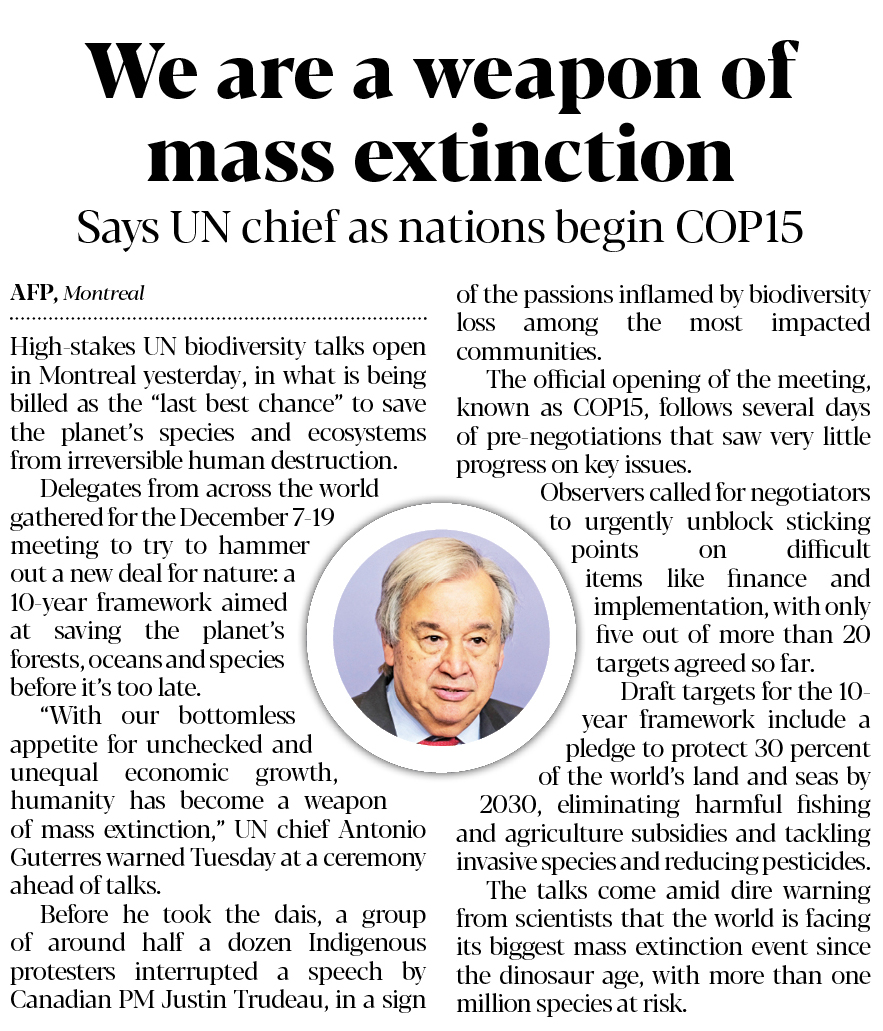 We are a weapon of mass extinction

Says UN chief as nations begin COP15

AFP, Montreal

High-stakes UN biodiversity talks open in Montreal yesterday, in what is being billed as the "last best chance" to save the planet's species and ecosystems from irreversible human destruction.

Delegates from across the world gathered for the December 7-19 meeting to try to hammer out a new deal for nature: a 10-year framework aimed at saving the planet's forests, oceans and species before it's too late.

"With our bottomless appetite for unchecked and unequal economic growth, humanity has become a weapon of mass extinction," UN chief Antonio Guterres warned Tuesday at a ceremony ahead of talks.

Before he took the dais, a group of around half a dozen Indigenous protesters interrupted a speech by Canadian PM Justin Trudeau, in a sign of the passions inflamed by biodiversity loss among the most impacted communities.

The official opening of the meeting, known as COP15, follows several days of pre-negotiations that saw very little progress on key issues.

Observers called for negotiators to urgently unblock sticking points on difficult items like finance and implementation, with only five out of more than 20 targets agreed so far.

Draft targets for the 10-year framework include a pledge to protect 30 percent of the world's land and seas by 2030, eliminating harmful fishing and agriculture subsidies and tackling invasive species and reducing pesticides.

The talks come amid dire warning from scientists that the world is facing its biggest mass extinction event since the dinosaur age, with more than one million species at risk.